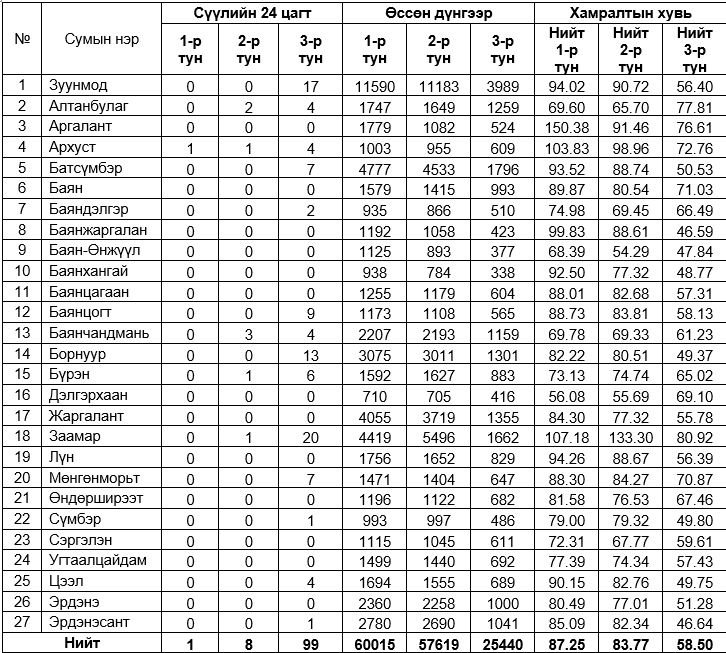 | № | Сумын нэр | Сүүлийн 24 цагт 1-р тун | Сүүлийн 24 цагт 2-р тун | Сүүлийн 24 цагт 3-р тун | Өссөн дүнгээр 1-р тун | Өссөн дүнгээр 2-р тун | Өссөн дүнгээр 3-р тун | Хамралтын хувь Нийт 1-р тун | Хамралтын хувь Нийт 2-р тун | Хамралтын хувь Нийт 3-р тун |
|---|---|---|---|---|---|---|---|---|---|---|
| 1 | Зуунмод | 0 | 0 | 17 | 11590 | 11183 | 3989 | 94.02 | 90.72 | 56.40 |
| 2 | Алтанбулаг | 0 | 2 | 4 | 1747 | 1649 | 1259 | 69.60 | 65.70 | 77.81 |
| 3 | Аргалант | 0 | 0 | 0 | 1779 | 1082 | 524 | 150.38 | 91.46 | 76.61 |
| 4 | Архуст | 1 | 1 | 4 | 1003 | 955 | 609 | 103.83 | 98.96 | 72.76 |
| 5 | Батсүмбэр | 0 | 0 | 7 | 4777 | 4533 | 1796 | 93.52 | 88.74 | 50.53 |
| 6 | Баян | 0 | 0 | 0 | 1579 | 1415 | 993 | 89.87 | 80.54 | 71.03 |
| 7 | Баяндэлгэр | 0 | 0 | 2 | 935 | 866 | 510 | 74.98 | 69.45 | 66.49 |
| 8 | Баянжаргалан | 0 | 0 | 0 | 1192 | 1058 | 423 | 99.83 | 88.61 | 46.59 |
| 9 | Баян-Өнжүүл | 0 | 0 | 0 | 1125 | 893 | 377 | 68.39 | 54.29 | 47.84 |
| 10 | Баянхангай | 0 | 0 | 0 | 938 | 784 | 338 | 92.50 | 77.32 | 48.77 |
| 11 | Баянцагаан | 0 | 0 | 0 | 1255 | 1179 | 604 | 88.01 | 82.68 | 57.31 |
| 12 | Баянцогт | 0 | 0 | 9 | 1173 | 1108 | 565 | 88.73 | 83.81 | 58.13 |
| 13 | Баянчандмань | 0 | 3 | 4 | 2207 | 2193 | 1159 | 69.78 | 69.33 | 61.23 |
| 14 | Борнуур | 0 | 0 | 13 | 3075 | 3011 | 1301 | 82.22 | 80.51 | 49.37 |
| 15 | Бүрэн | 0 | 1 | 6 | 1592 | 1627 | 883 | 73.13 | 74.74 | 65.02 |
| 16 | Дэлгэрхаан | 0 | 0 | 0 | 710 | 705 | 416 | 56.08 | 55.69 | 69.10 |
| 17 | Жаргалант | 0 | 0 | 0 | 4055 | 3719 | 1355 | 84.30 | 77.32 | 55.78 |
| 18 | Заамар | 0 | 1 | 20 | 4419 | 5496 | 1662 | 107.18 | 133.30 | 80.92 |
| 19 | Лүн | 0 | 0 | 0 | 1756 | 1652 | 829 | 94.26 | 88.67 | 56.39 |
| 20 | Мөнгөнморьт | 0 | 0 | 7 | 1471 | 1404 | 647 | 88.30 | 84.27 | 70.87 |
| 21 | Өндөрширээт | 0 | 0 | 0 | 1196 | 1122 | 682 | 81.58 | 76.53 | 67.46 |
| 22 | Сүмбэр | 0 | 0 | 1 | 993 | 997 | 486 | 79.00 | 79.32 | 49.80 |
| 23 | Сэргэлэн | 0 | 0 | 0 | 1115 | 1045 | 611 | 72.31 | 67.77 | 59.61 |
| 24 | Угтаалцайдам | 0 | 0 | 0 | 1499 | 1440 | 692 | 77.39 | 74.34 | 57.43 |
| 25 | Цээл | 0 | 0 | 4 | 1694 | 1555 | 689 | 90.15 | 82.76 | 49.75 |
| 26 | Эрдэнэ | 0 | 0 | 0 | 2360 | 2258 | 1000 | 80.49 | 77.01 | 51.28 |
| 27 | Эрдэнэсант | 0 | 0 | 1 | 2780 | 2690 | 1041 | 85.09 | 82.34 | 46.64 |
| | Нийт | 1 | 8 | 99 | 60015 | 57619 | 25440 | 87.25 | 83.77 | 58.50 |